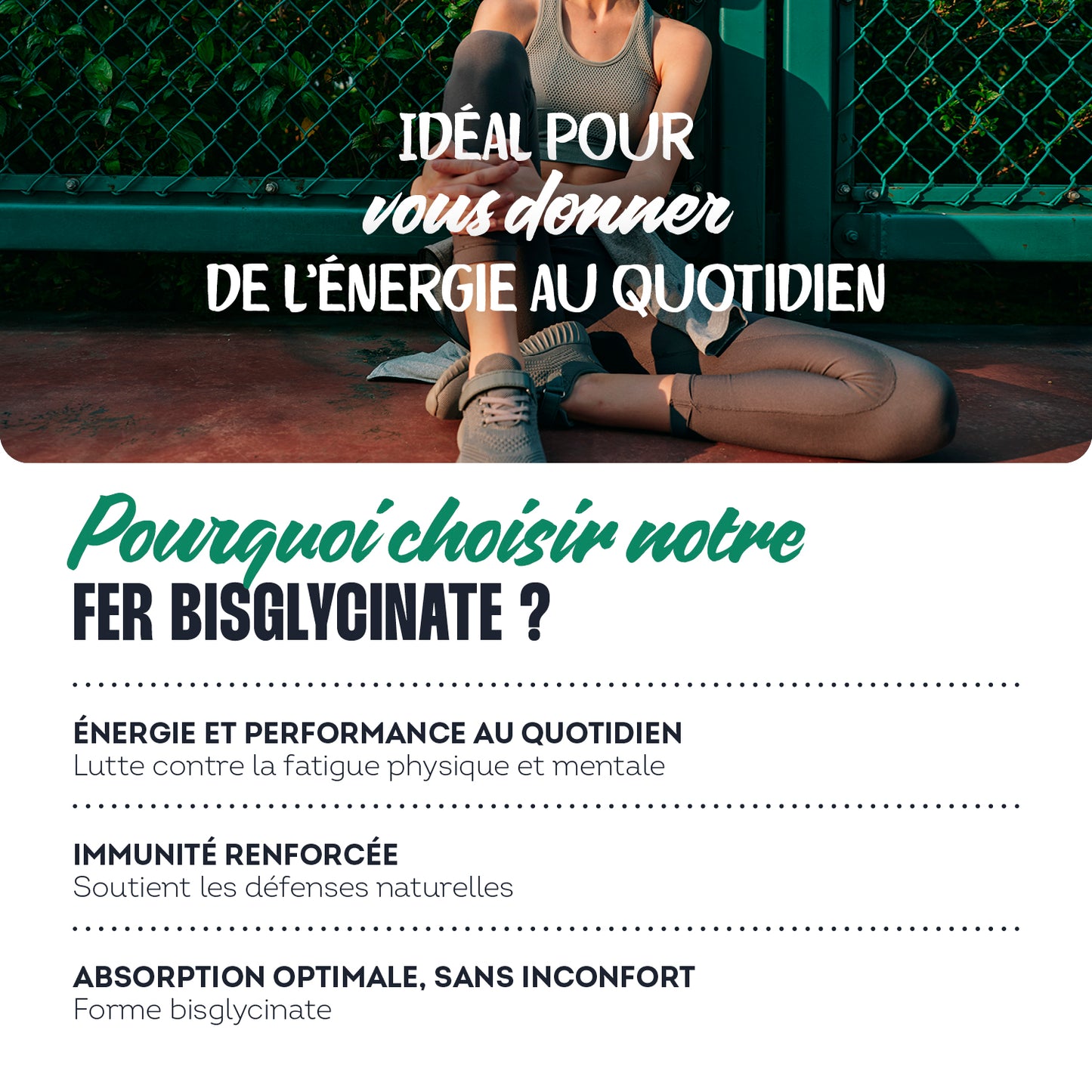 IDÉAL POUR
vous donner
DE L'ÉNERGIE AU QUOTIDIEN

Pourquoi choisir notre
FER BISGLYCINATE ?

ÉNERGIE ET PERFORMANCE AU QUOTIDIEN
Lutte contre la fatigue physique et mentale

IMMUNITÉ RENFORCÉE
Soutient les défenses naturelles

ABSORPTION OPTIMALE, SANS INCONFORT
Forme bisglycinate